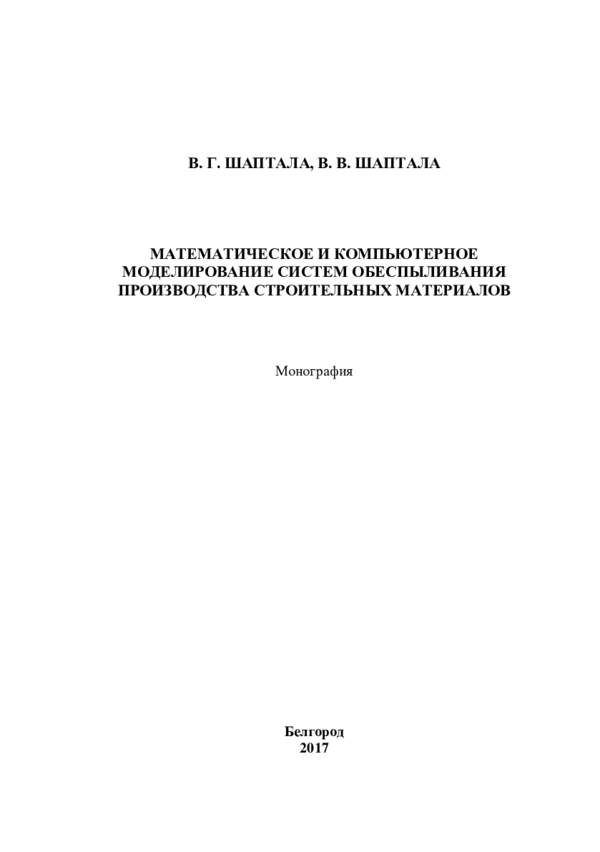 В. Г. ШАПТАЛА, В. В. ШАПТАЛА

МАТЕМАТИЧЕСКОЕ И КОМПЬЮТЕРНОЕ МОДЕЛИРОВАНИЕ СИСТЕМ ОБЕСПЫЛИВАНИЯ ПРОИЗВОДСТВА СТРОИТЕЛЬНЫХ МАТЕРИАЛОВ

Монография

Белгород
2017